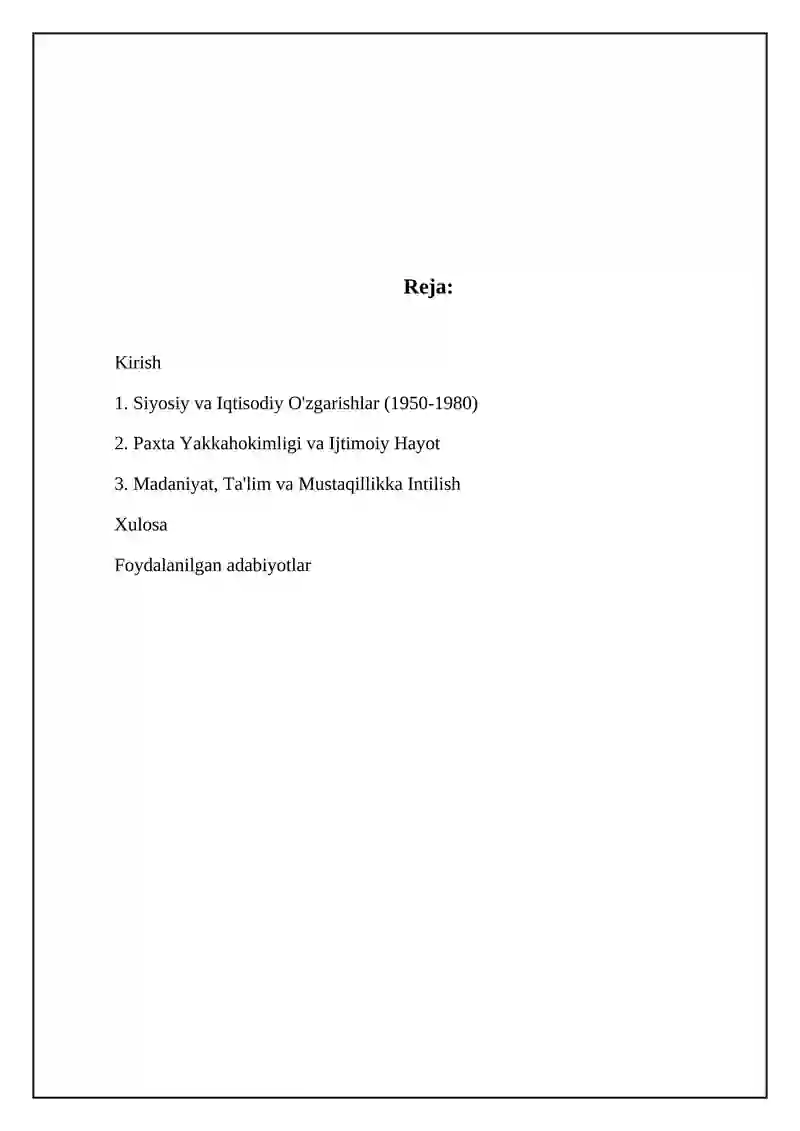 Reja:

Kirish

1. Siyosiy va Iqtisodiy O'zgarishlar (1950-1980)

2. Paxta Yakkahokimligi va Ijtimoiy Hayot

3. Madaniyat, Ta'lim va Mustaqillikka Intilish

Xulosa

Foydalanilgan adabiyotlar